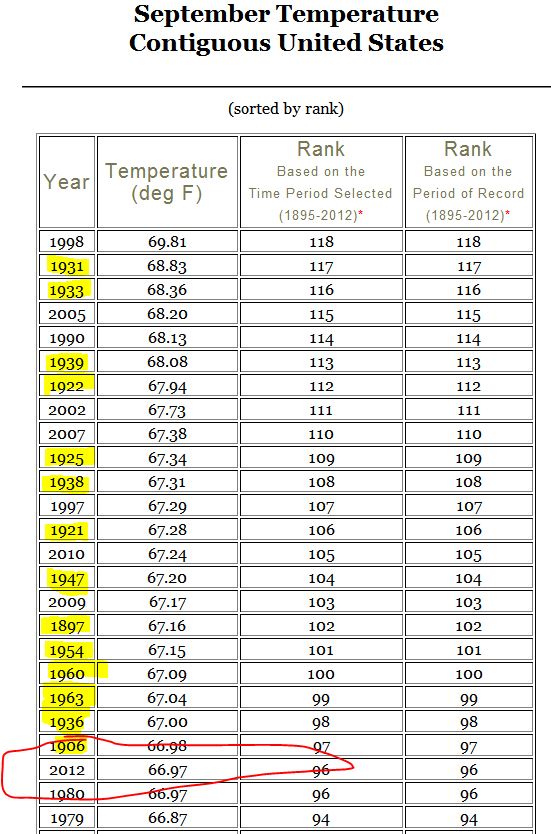 September Temperature
Contiguous United States

(sorted by rank)

| Year | Temperature (deg F) | Rank Based on the Time Period Selected (1895-2012)* | Rank Based on the Period of Record (1895-2012)* |
|---|---|---|---|
| 1998 | 69.81 | 118 | 118 |
| 1931 | 68.83 | 117 | 117 |
| 1933 | 68.36 | 116 | 116 |
| 2005 | 68.20 | 115 | 115 |
| 1990 | 68.13 | 114 | 114 |
| 1939 | 68.08 | 113 | 113 |
| 1922 | 67.94 | 112 | 112 |
| 2002 | 67.73 | 111 | 111 |
| 2007 | 67.38 | 110 | 110 |
| 1925 | 67.34 | 109 | 109 |
| 1938 | 67.31 | 108 | 108 |
| 1997 | 67.29 | 107 | 107 |
| 1921 | 67.28 | 106 | 106 |
| 2010 | 67.24 | 105 | 105 |
| 1947 | 67.20 | 104 | 104 |
| 2009 | 67.17 | 103 | 103 |
| 1897 | 67.16 | 102 | 102 |
| 1954 | 67.15 | 101 | 101 |
| 1960 | 67.09 | 100 | 100 |
| 1963 | 67.04 | 99 | 99 |
| 1936 | 67.00 | 98 | 98 |
| 1906 | 66.98 | 97 | 97 |
| 2012 | 66.97 | 96 | 96 |
| 1980 | 66.97 | 96 | 96 |
| 1979 | 66.87 | 94 | 94 |